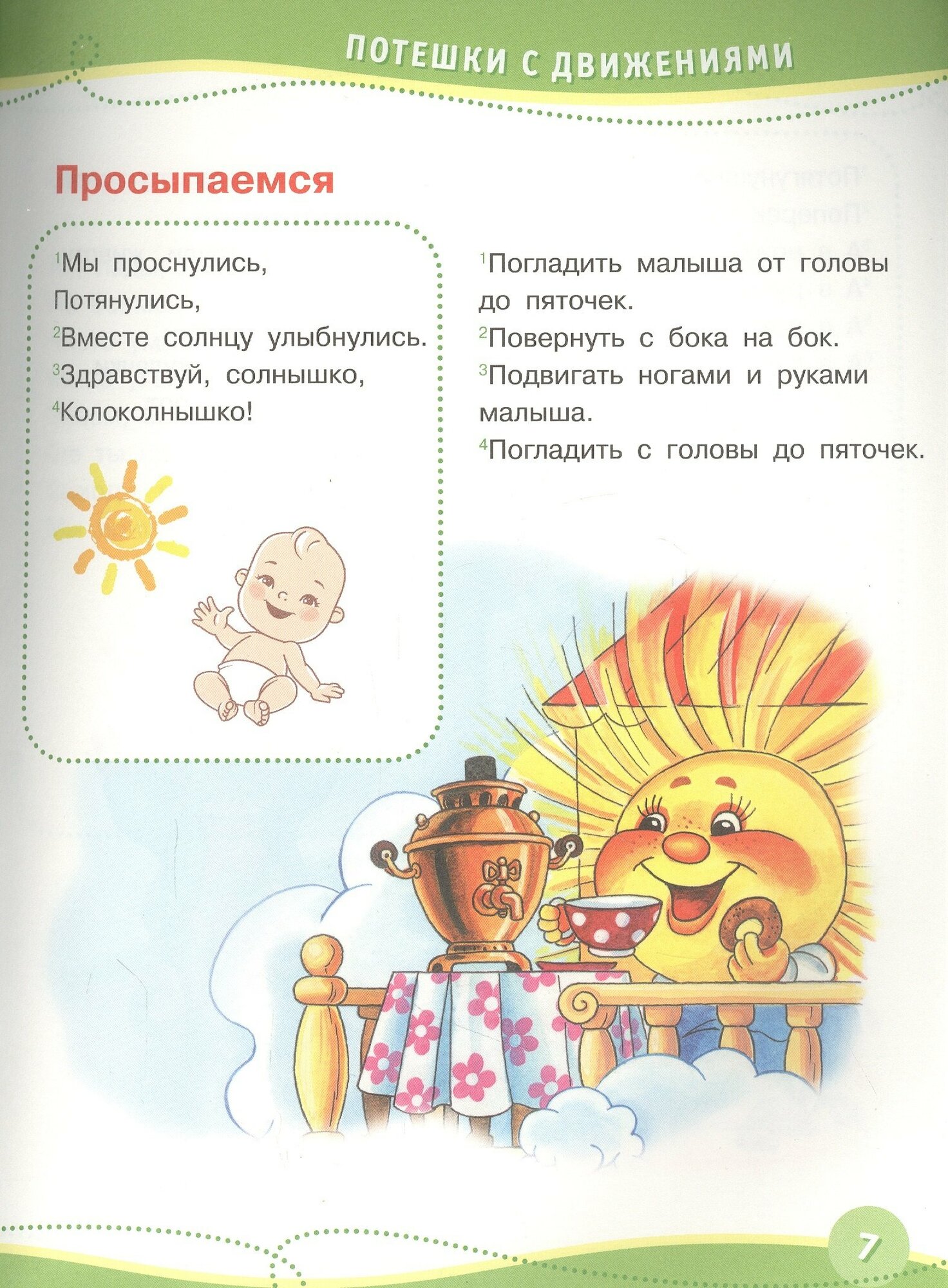 ПОТЕШКИ С ДВИЖЕНИЯМИ

Просыпаемся

$^{1}$Мы проснулись,
Потянулись,
$^{2}$Вместе солнцу улыбнулись.
$^{3}$Здравствуй, солнышко,
$^{4}$Колоколнышко!

$^{1}$Погладить малыша от головы до пяточек.

$^{2}$Повернуть с бока на бок.

$^{3}$Подвигать ногами и руками малыша.

$^{4}$Погладить с головы до пяточек.

7